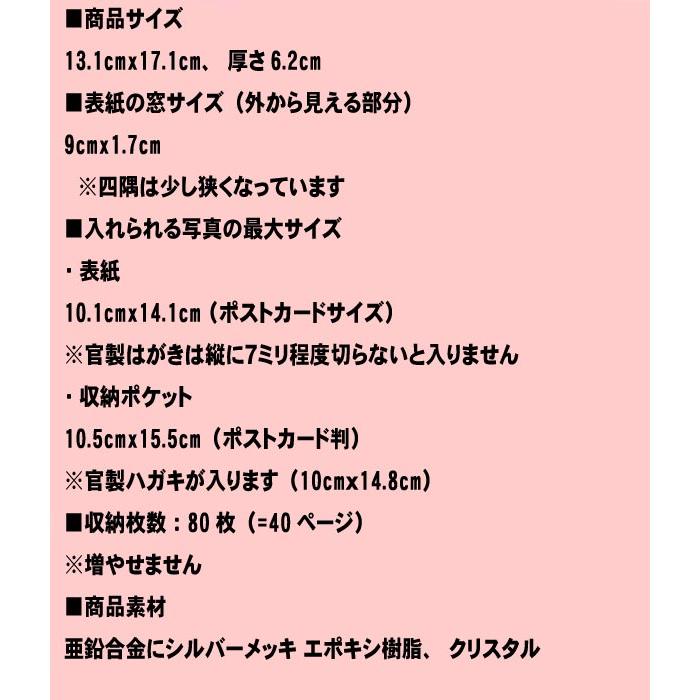 ■商品サイズ

13.1cmx17.1cm、 厚さ 6.2cm

■表紙の窓サイズ（外から見える部分）

9cmx1.7cm

※四隅は少し狭くなっています

■入れられる写真の最大サイズ

・表紙

10.1cmx14.1cm（ポストカードサイズ）

※官製はがきは縦に7ミリ程度切らないと入りません

・収納ポケット

10.5cmx15.5cm（ポストカード判）

※官製ハガキが入ります（10cmx14.8cm）

■収納枚数：80 枚（=40 ページ）

※増やせません

■商品素材

亜鉛合金にシルバーメッキ エポキシ樹脂、 クリスタル